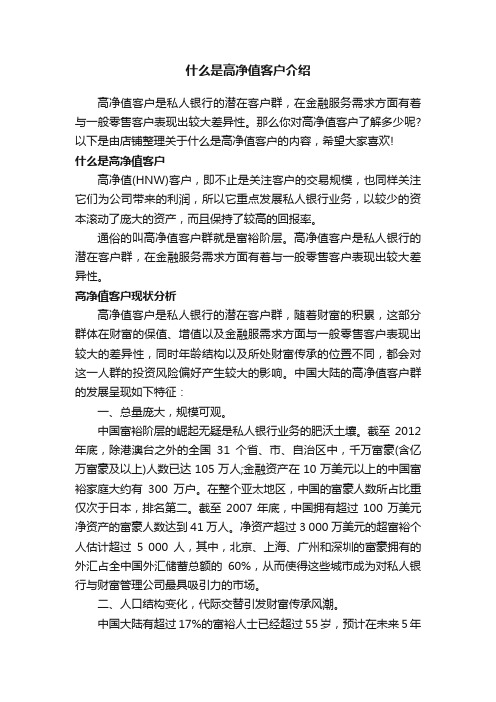 什么是高净值客户介绍

高净值客户是私人银行的潜在客户群，在金融服务需求方面有着与一般零售客户表现出较大差异性。那么你对高净值客户了解多少呢?以下是由店铺整理关于什么是高净值客户的内容，希望大家喜欢!

什么是高净值客户

高净值(HNW)客户，即不止是关注客户的交易规模，也同样关注它们为公司带来的利润，所以它重点发展私人银行业务，以较少的资本滚动了庞大的资产，而且保持了较高的回报率。

通俗的叫高净值客户群就是富裕阶层。高净值客户是私人银行的潜在客户群，在金融服务需求方面有着与一般零售客户表现出较大差异性。

高净值客户现状分析

高净值客户是私人银行的潜在客户群，随着财富的积累，这部分群体在财富的保值、增值以及金融服需求方面与一般零售客户表现出较大的差异性，同时年龄结构以及所处财富传承的位置不同，都会对这一人群的投资风险偏好产生较大的影响。中国大陆的高净值客户群的发展呈现如下特征：

一、总量庞大，规模可观。

中国富裕阶层的崛起无疑是私人银行业务的肥沃土壤。截至 2012 年底，除港澳台之外的全国 31 个省、市、自治区中，千万富豪(含亿万富豪及以上)人数已达 105 万人;金融资产在 10 万美元以上的中国富裕家庭大约有 300 万户。在整个亚太地区，中国的富豪人数所占比重仅次于日本，排名第二。截至 2007 年底，中国拥有超过 100 万美元净资产的富豪人数达到 41 万人。净资产超过 3 000 万美元的超富裕个人估计超过 5 000 人，其中，北京、上海、广州和深圳的富豪拥有的外汇占全中国外汇储蓄总额的 60%，从而使得这些城市成为对私人银行与财富管理公司最具吸引力的市场。

二、人口结构变化，代际交替引发财富传承风潮。

中国大陆有超过 17%的富裕人士已经超过 55 岁，预计在未来 5 年